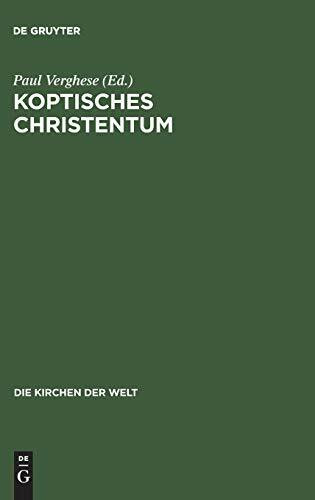 DE GRUYTER

Paul Verghese (Ed.)

KOPTISCHES CHRISTENTUM

DIE KIRCHEN DER WELT

DE G